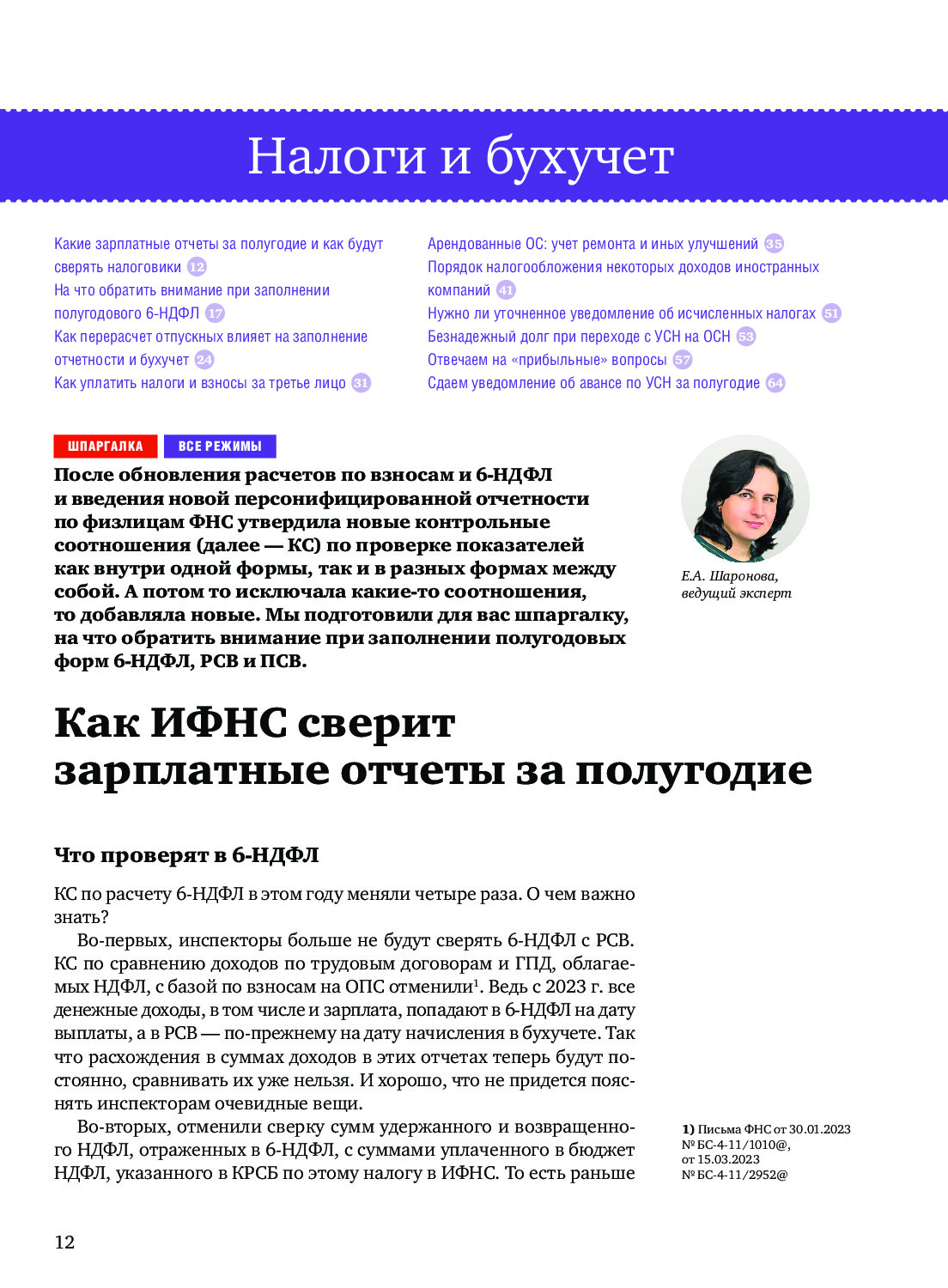 Налоги и бухучет

Какие зарплатные отчеты за полугодие и как будут сверять налоговики 12
На что обратить внимание при заполнении полугодового 6-НДФЛ 17
Как перерасчет отпускных влияет на заполнение отчетности и бухучет 24
Как уплатить налоги и взносы за третье лицо 31

Арендованные ОС: учет ремонта и иных улучшений 35
Порядок налогообложения некоторых доходов иностранных компаний 41
Нужно ли уточненное уведомление об исчисленных налогах 51
Безнадежный долг при переходе с УСН на ОСН 53
Отвечаем на «прибыльные» вопросы 57
Сдаем уведомление об авансе по УСН за полугодие 64

ШПАРГАЛКА ВСЕ РЕЖИМЫ

После обновления расчетов по взносам и 6-НДФЛ и введения новой персонифицированной отчетности по физлицам ФНС утвердила новые контрольные соотношения (далее — КС) по проверке показателей как внутри одной формы, так и в разных формах между собой. А потом то исключала какие-то соотношения, то добавляла новые. Мы подготовили для вас шпаргалку, на что обратить внимание при заполнении полугодовых форм 6-НДФЛ, РСВ и ПСВ.

Е.А. Шаронова, ведущий эксперт

Как ИФНС сверит зарплатные отчеты за полугодие

Что проверят в 6-НДФЛ

КС по расчету 6-НДФЛ в этом году меняли четыре раза. О чем важно знать?

Во-первых, инспекторы больше не будут сверять 6-НДФЛ с РСВ. КС по сравнению доходов по трудовым договорам и ГПД, облагаемых НДФЛ, с базой по взносам на ОПС отменили$^1$. Ведь с 2023 г. все денежные доходы, в том числе и зарплата, попадают в 6-НДФЛ на дату выплаты, а в РСВ — по-прежнему на дату начисления в бухучете. Так что расхождения в суммах доходов в этих отчетах теперь будут постоянно, сравнивать их уже нельзя. И хорошо, что не придется пояснять инспекторам очевидные вещи.

Во-вторых, отменили сверку сумм удержанного и возвращенного НДФЛ, отраженных в 6-НДФЛ, с суммами уплаченного в бюджет НДФЛ, указанного в КРСБ по этому налогу в ИФНС. То есть раньше

1) Письма ФНС от 30.01.2023 № БС-4-11/1010@, от 15.03.2023 № БС-4-11/2952@

12